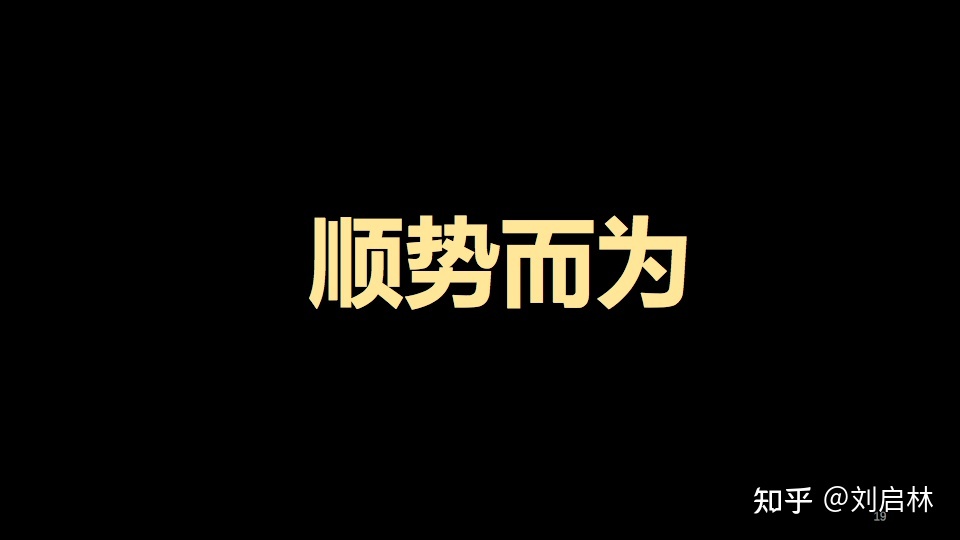 顺势而为

知乎 @刘启林

19